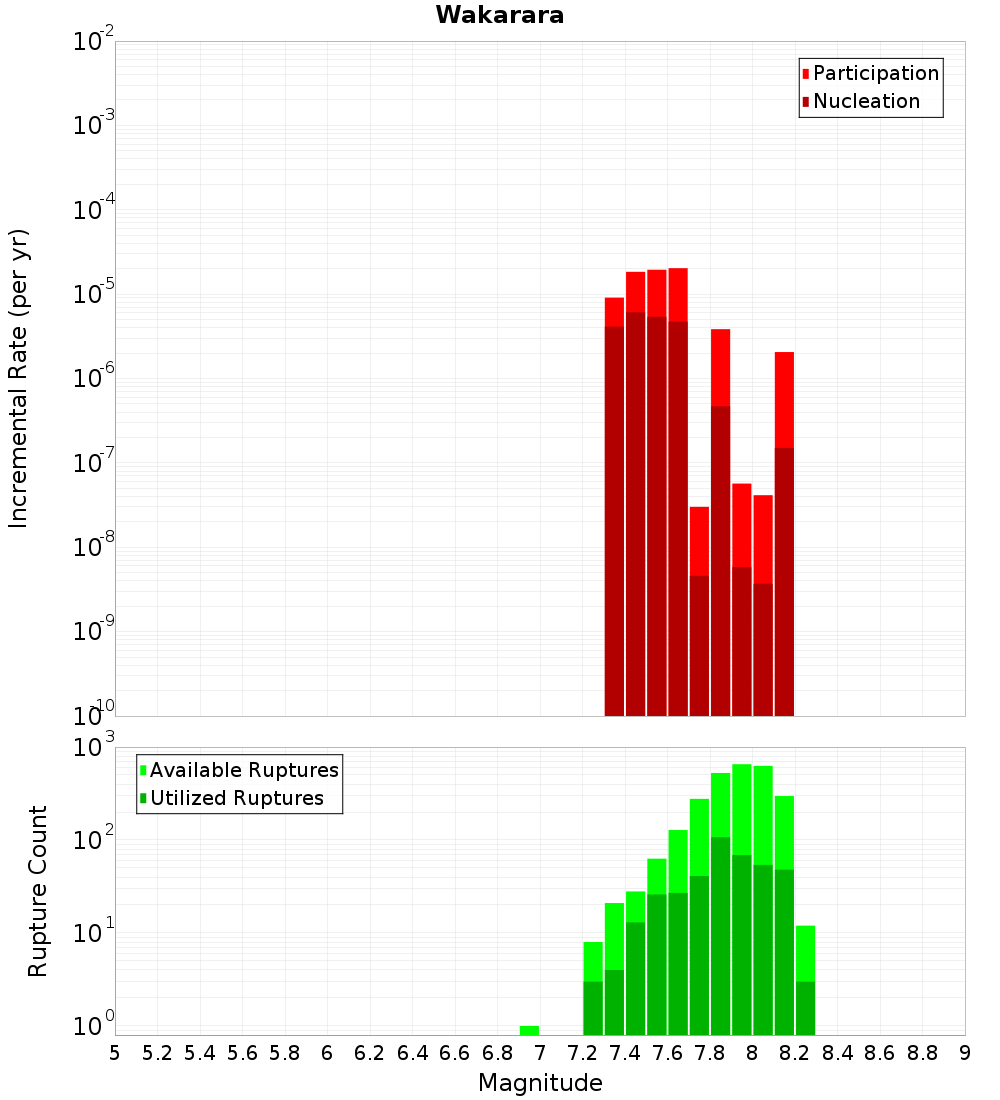 Wakarara

Participation
Nucleation

Incremental Rate (per yr)

$10^{-2}$
$10^{-3}$
$10^{-4}$
$10^{-5}$
$10^{-6}$
$10^{-7}$
$10^{-8}$
$10^{-9}$
$10^{-10}$

Available Ruptures
Utilized Ruptures

Rupture Count

$10^{3}$
$10^{2}$
$10^{1}$
$10^{0}$

5 5.2 5.4 5.6 5.8 6 6.2 6.4 6.6 6.8 7 7.2 7.4 7.6 7.8 8 8.2 8.4 8.6 8.8 9

Magnitude